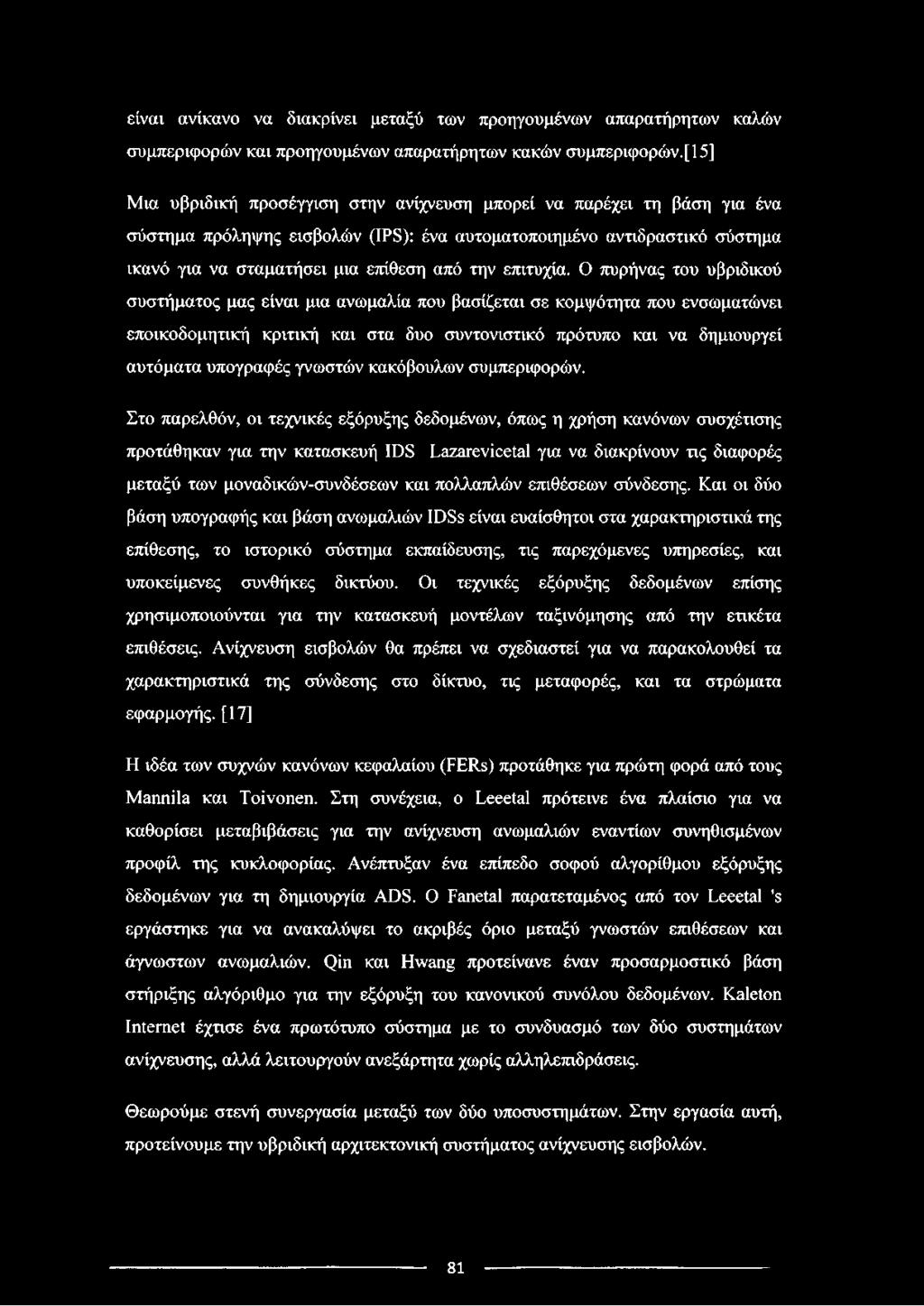 είναι ανίκανο να διακρίνει μεταξύ των προηγουμένων απαρατήρητων καλών συμπεριφορών και προηγουμένων απαρατήρητων κακών συμπεριφορών.[15]

Μια υβριδική προσέγγιση στην ανίχνευση μπορεί να παρέχει τη βάση για ένα σύστημα πρόληψης εισβολών (IPS): ένα αυτοματοποιημένο αντιδραστικό σύστημα ικανό για να σταματήσει μια επίθεση από την επιτυχία. Ο πυρήνας του υβριδικού συστήματος μας είναι μια ανωμαλία που βασίζεται σε κομψότητα που ενσωματώνει εποικοδομητική κριτική και στα δυο συντονιστικό πρότυπο και να δημιουργεί αυτόματα υπογραφές γνωστών κακόβουλων συμπεριφορών.

Στο παρελθόν, οι τεχνικές εξόρυξης δεδομένων, όπως η χρήση κανόνων συσχέτισης προτάθηκαν για την κατασκευή IDS Lazarevicetal για να διακρίνουν τις διαφορές μεταξύ των μοναδικών-συνδέσεων και πολλαπλών επιθέσεων σύνδεσης. Και οι δύο βάση υπογραφής και βάση ανωμαλιών IDSs είναι ευαίσθητοι στα χαρακτηριστικά της επίθεσης, το ιστορικό σύστημα εκπαίδευσης, τις παρεχόμενες υπηρεσίες, και υποκείμενες συνθήκες δικτύου. Οι τεχνικές εξόρυξης δεδομένων επίσης χρησιμοποιούνται για την κατασκευή μοντέλων ταξινόμησης από την ετικέτα επιθέσεις. Ανίχνευση εισβολών θα πρέπει να σχεδιαστεί για να παρακολουθεί τα χαρακτηριστικά της σύνδεσης στο δίκτυο, τις μεταφορές, και τα στρώματα εφαρμογής. [17]

Η ιδέα των συχνών κανόνων κεφαλαίου (FERs) προτάθηκε για πρώτη φορά από τους Mannila και Toivonen. Στη συνέχεια, ο Leeetal πρότεινε ένα πλαίσιο για να καθορίσει μεταβιβάσεις για την ανίχνευση ανωμαλιών εναντίων συνηθισμένων προφίλ της κυκλοφορίας. Ανέπτυξαν ένα επίπεδο σοφού αλγορίθμου εξόρυξης δεδομένων για τη δημιουργία ADS. Ο Fanetal παρατεταμένος από τον Leeetal 's εργάστηκε για να ανακαλύψει το ακριβές όριο μεταξύ γνωστών επιθέσεων και άγνωστων ανωμαλιών. Qin και Hwang προτείνανε έναν προσαρμοστικό βάση στήριξης αλγόριθμο για την εξόρυξη του κανονικού συνόλου δεδομένων. Kaleton Internet έχτισε ένα πρωτότυπο σύστημα με το συνδυασμό των δύο συστημάτων ανίχνευσης, αλλά λειτουργούν ανεξάρτητα χωρίς αλληλεπιδράσεις.

Θεωρούμε στενή συνεργασία μεταξύ των δύο υποσυστημάτων. Στην εργασία αυτή, προτείνουμε την υβριδική αρχιτεκτονική συστήματος ανίχνευσης εισβολών.

81